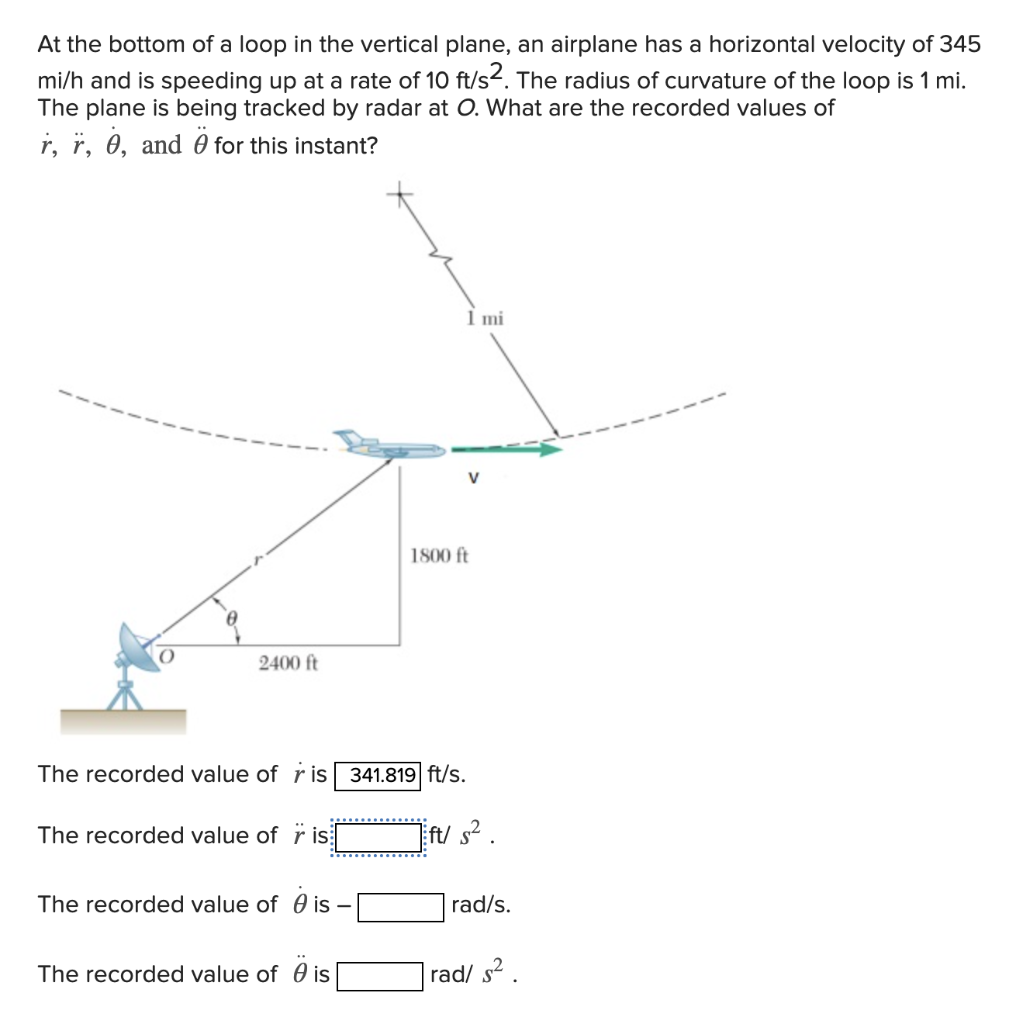 At the bottom of a loop in the vertical plane, an airplane has a horizontal velocity of 345 mi/h and is speeding up at a rate of 10 ft/s$^2$. The radius of curvature of the loop is 1 mi. The plane is being tracked by radar at $O$. What are the recorded values of $\dot{r}$, $\ddot{r}$, $\dot{\theta}$, and $\ddot{\theta}$ for this instant?

1 mi

v

1800 ft

$r$

$\theta$

$O$

2400 ft

The recorded value of $\dot{r}$ is 341.819 ft/s.

The recorded value of $\ddot{r}$ is ft/ $s^2$ .

The recorded value of $\dot{\theta}$ is – rad/s.

The recorded value of $\ddot{\theta}$ is rad/ $s^2$ .